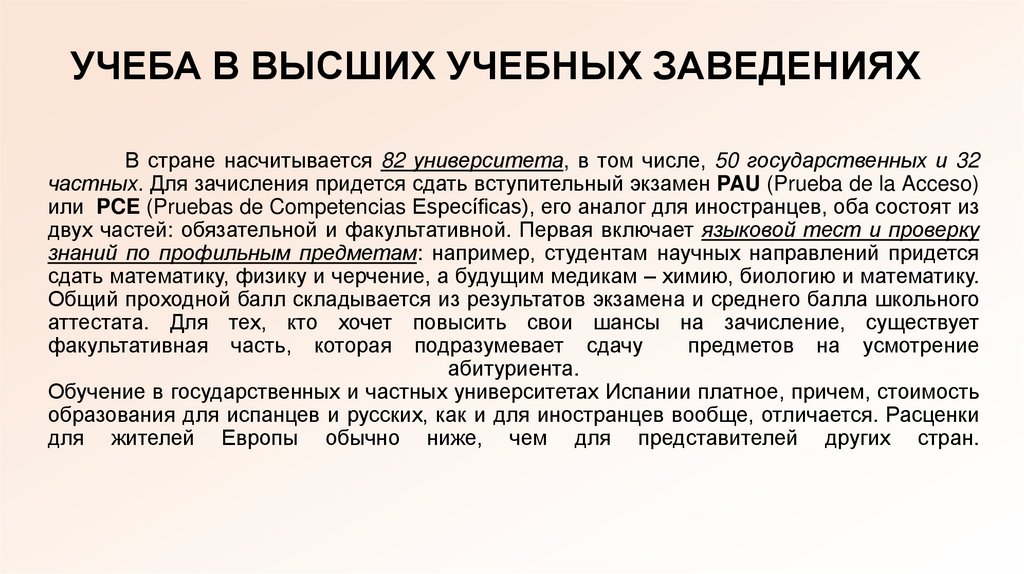 УЧЕБА В ВЫСШИХ УЧЕБНЫХ ЗАВЕДЕНИЯХ

В стране насчитывается 82 университета, в том числе, 50 государственных и 32 частных. Для зачисления придется сдать вступительный экзамен PAU (Prueba de la Acceso) или PCE (Pruebas de Competencias Específicas), его аналог для иностранцев, оба состоят из двух частей: обязательной и факультативной. Первая включает языковой тест и проверку знаний по профильным предметам: например, студентам научных направлений придется сдать математику, физику и черчение, а будущим медикам – химию, биологию и математику. Общий проходной балл складывается из результатов экзамена и среднего балла школьного аттестата. Для тех, кто хочет повысить свои шансы на зачисление, существует факультативная часть, которая подразумевает сдачу предметов на усмотрение абитуриента.
Обучение в государственных и частных университетах Испании платное, причем, стоимость образования для испанцев и русских, как и для иностранцев вообще, отличается. Расценки для жителей Европы обычно ниже, чем для представителей других стран.